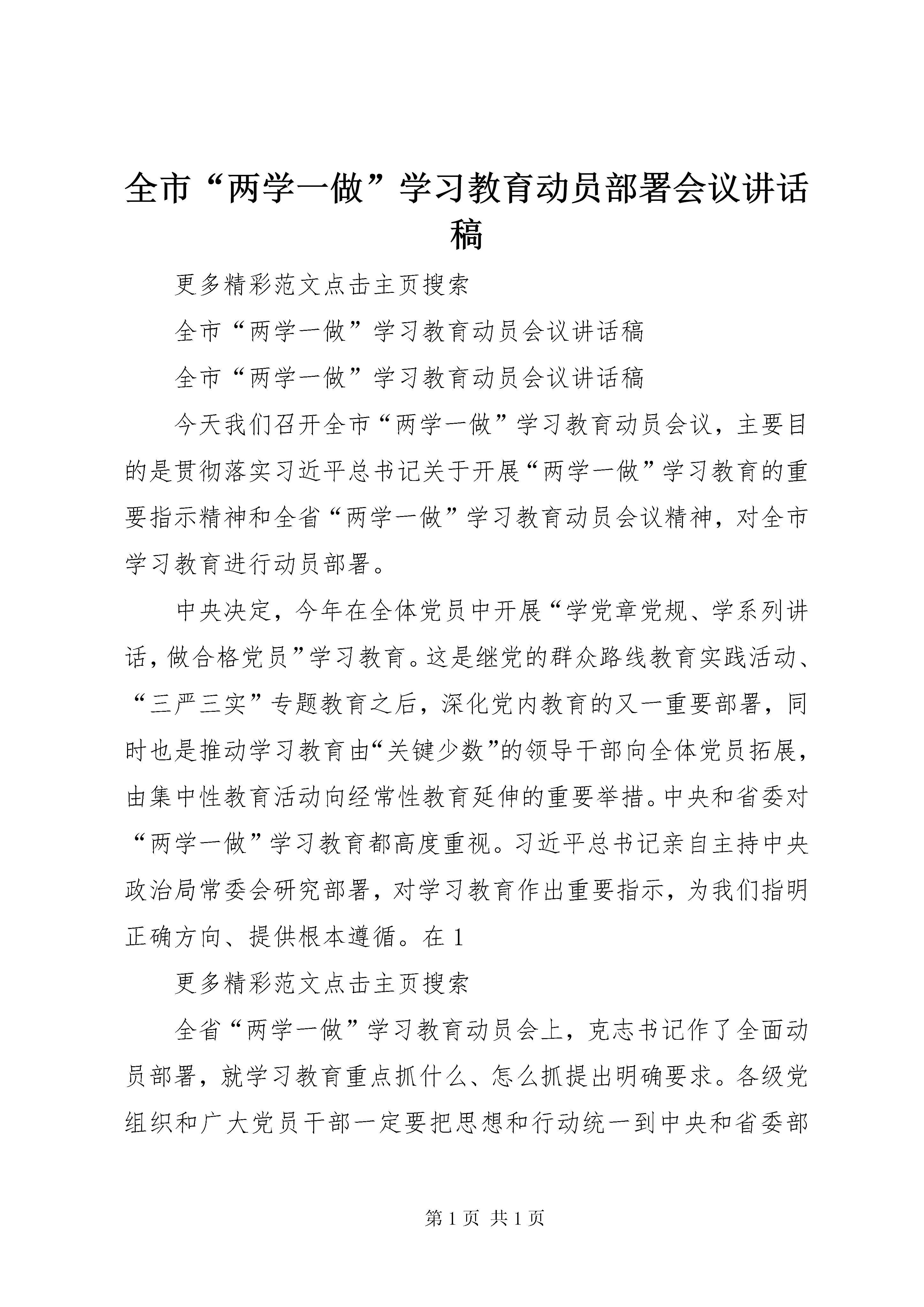 全市“两学一做”学习教育动员部署会议讲话稿

更多精彩范文点击主页搜索

全市“两学一做”学习教育动员会议讲话稿

全市“两学一做”学习教育动员会议讲话稿

今天我们召开全市“两学一做”学习教育动员会议，主要目的是贯彻落实习近平总书记关于开展“两学一做”学习教育的重要指示精神和全省“两学一做”学习教育动员会议精神，对全市学习教育进行动员部署。

中央决定，今年在全体党员中开展“学党章党规、学系列讲话，做合格党员”学习教育。这是继党的群众路线教育实践活动、“三严三实”专题教育之后，深化党内教育的又一重要部署，同时也是推动学习教育由“关键少数”的领导干部向全体党员拓展，由集中性教育活动向经常性教育延伸的重要举措。中央和省委对“两学一做”学习教育都高度重视。习近平总书记亲自主持中央政治局常委会研究部署，对学习教育作出重要指示，为我们指明正确方向、提供根本遵循。在 1

更多精彩范文点击主页搜索

全省“两学一做”学习教育动员会上，克志书记作了全面动员部署，就学习教育重点抓什么、怎么抓提出明确要求。各级党组织和广大党员干部一定要把思想和行动统一到中央和省委部

第 1 页 共 1 页